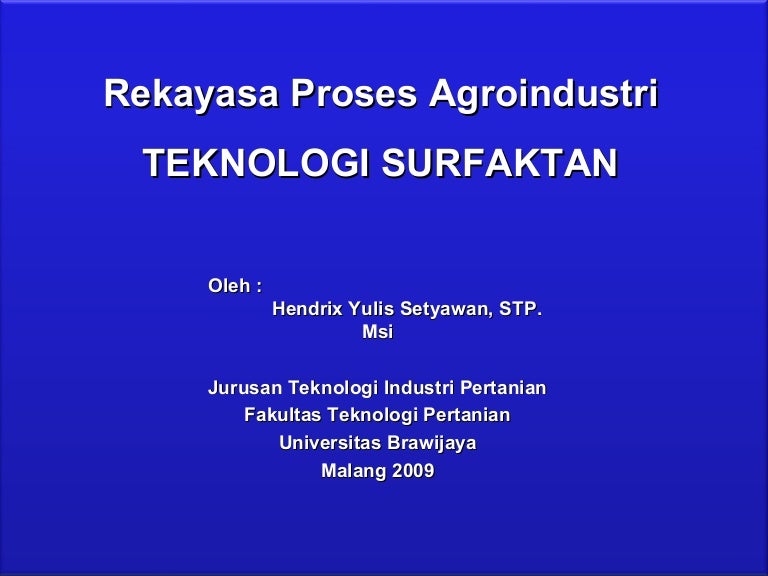 Rekayasa Proses Agroindustri

TEKNOLOGI SURFAKTAN

Oleh :

Hendrix Yulis Setyawan, STP. Msi

Jurusan Teknologi Industri Pertanian
Fakultas Teknologi Pertanian
Universitas Brawijaya
Malang 2009